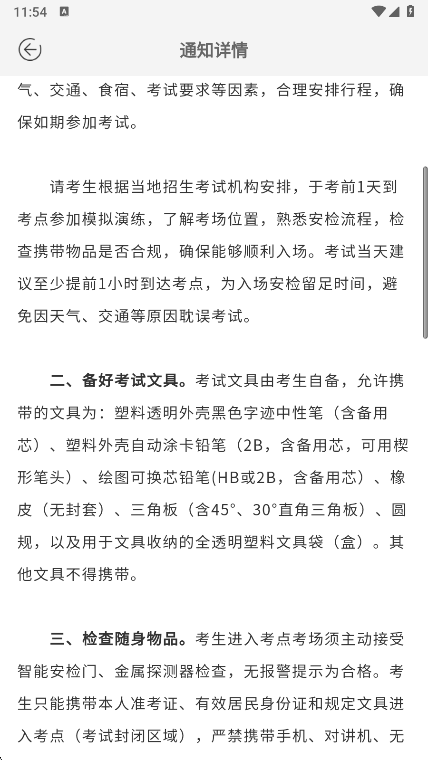 11:54

通知详情

气、交通、食宿、考试要求等因素，合理安排行程，确保如期参加考试。

请考生根据当地招生考试机构安排，于考前1天到考点参加模拟演练，了解考场位置，熟悉安检流程，检查携带物品是否合规，确保能够顺利入场。考试当天建议至少提前1小时到达考点，为入场安检留足时间，避免因天气、交通等原因耽误考试。

二、备好考试文具。考试文具由考生自备，允许携带的文具为：塑料透明外壳黑色字迹中性笔（含备用芯）、塑料外壳自动涂卡铅笔（2B，含备用芯，可用楔形笔头）、绘图可换芯铅笔(HB或2B，含备用芯）、橡皮（无封套）、三角板（含45°、30°直角三角板）、圆规，以及用于文具收纳的全透明塑料文具袋（盒）。其他文具不得携带。

三、检查随身物品。考生进入考点考场须主动接受智能安检门、金属探测器检查，无报警提示为合格。考生只能携带本人准考证、有效居民身份证和规定文具进入考点（考试封闭区域），严禁携带手机、对讲机、无